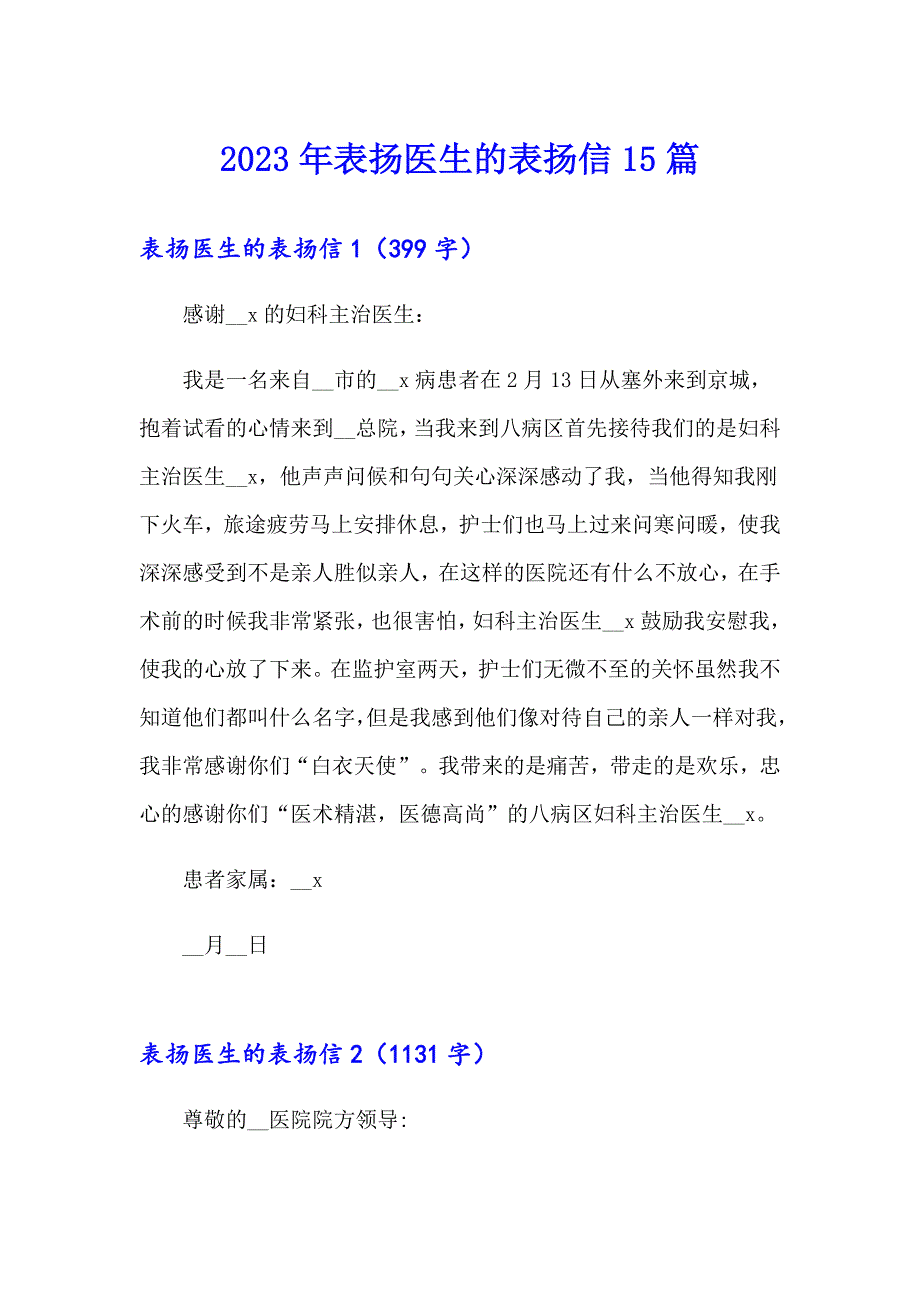 2023年表扬医生的表扬信15篇

表扬医生的表扬信1（399字）

感谢__x的妇科主治医生：

我是一名来自__市的__x病患者在2月13日从塞外来到京城，抱着试看的心情来到__总院，当我来到八病区首先接待我们的是妇科主治医生__x，他声声问候和句句关心深深感动了我，当他得知我刚下火车，旅途疲劳马上安排休息，护士们也马上过来问寒问暖，使我深深感受到不是亲人胜似亲人，在这样的医院还有什么不放心，在手术前的时候我非常紧张，也很害怕，妇科主治医生__x鼓励我安慰我，使我的心放了下来。在监护室两天，护士们无微不至的关怀虽然我不知道他们都叫什么名字，但是我感到他们像对待自己的亲人一样对我，我非常感谢你们“白衣天使”。我带来的是痛苦，带走的是欢乐，忠心的感谢你们“医术精湛，医德高尚”的八病区妇科主治医生__x。

患者家属：__x

__月__日

表扬医生的表扬信2（1131字）

尊敬的__医院院方领导: